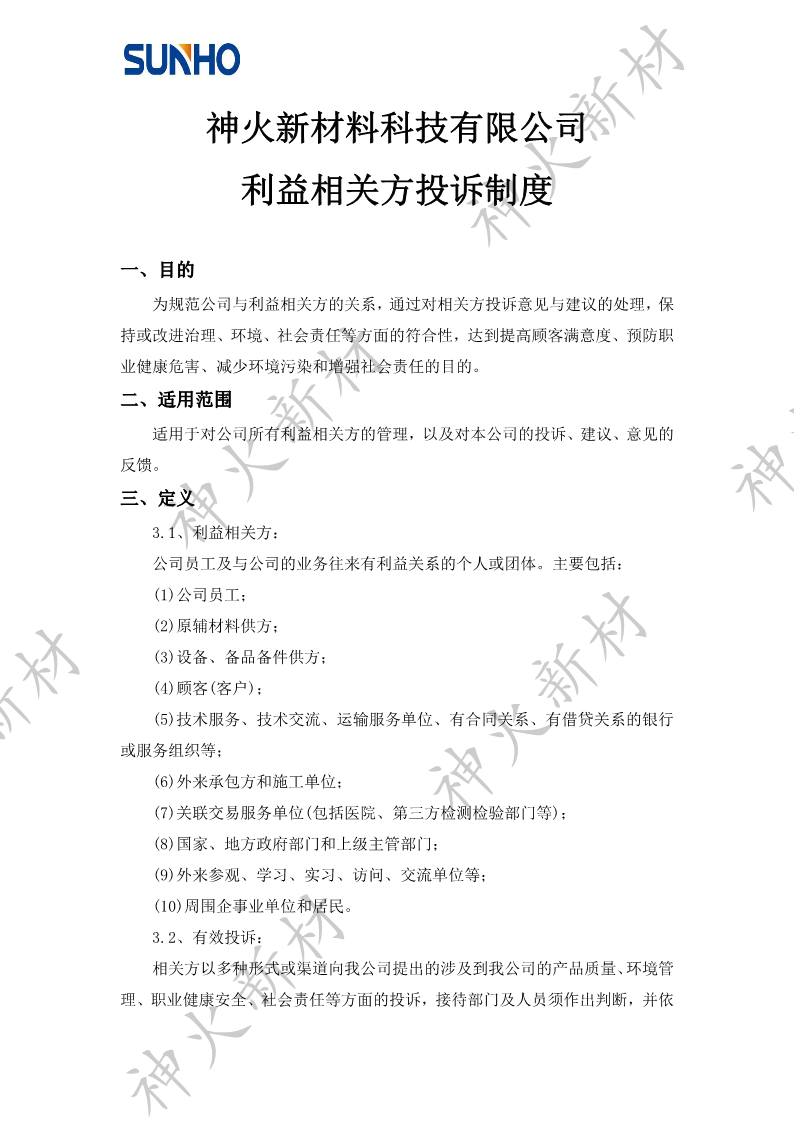 SUNHO

神火新材料科技有限公司

利益相关方投诉制度

一、目的

为规范公司与利益相关方的关系，通过对相关方投诉意见与建议的处理，保持或改进治理、环境、社会责任等方面的符合性，达到提高顾客满意度、预防职业健康危害、减少环境污染和增强社会责任的目的。

二、适用范围

适用于对公司所有利益相关方的管理，以及对本公司的投诉、建议、意见的反馈。

三、定义

3.1、利益相关方：

公司员工及与公司的业务往来有利益关系的个人或团体。主要包括：

(1)公司员工；

(2)原辅材料供方；

(3)设备、备品备件供方；

(4)顾客(客户)；

(5)技术服务、技术交流、运输服务单位、有合同关系、有借贷关系的银行或服务组织等；

(6)外来承包方和施工单位；

(7)关联交易服务单位(包括医院、第三方检测检验部门等)；

(8)国家、地方政府部门和上级主管部门；

(9)外来参观、学习、实习、访问、交流单位等；

(10)周围企事业单位和居民。

3.2、有效投诉：

相关方以多种形式或渠道向我公司提出的涉及到我公司的产品质量、环境管理、职业健康安全、社会责任等方面的投诉，接待部门及人员须作出判断，并依

神火新材 神火新材 神火新材 神火新材 神火新材 神